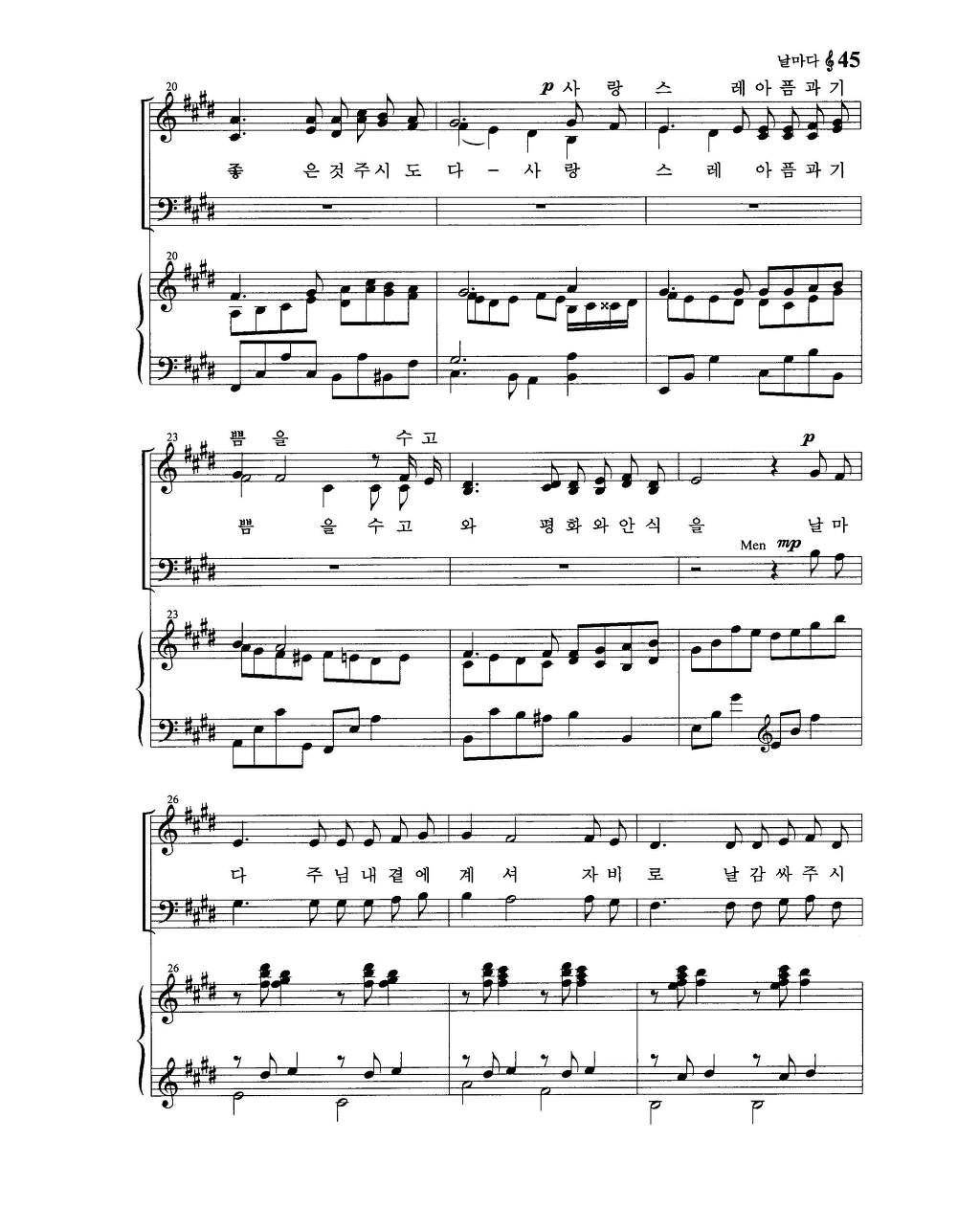 날마다 45

20

p 사 랑 스 레 아 픔 과 기

좋 은 것 주 시 도 다 - 사 랑 스 레 아 픔 과 기

20

23

쁨 을 수 고

p

쁨 을 수 고 와 평 화 와 안 식 을 날 마

Men mp

23

26

다 주 님 내 곁 에 계 셔 자 비 로 날 감 싸 주 시

26